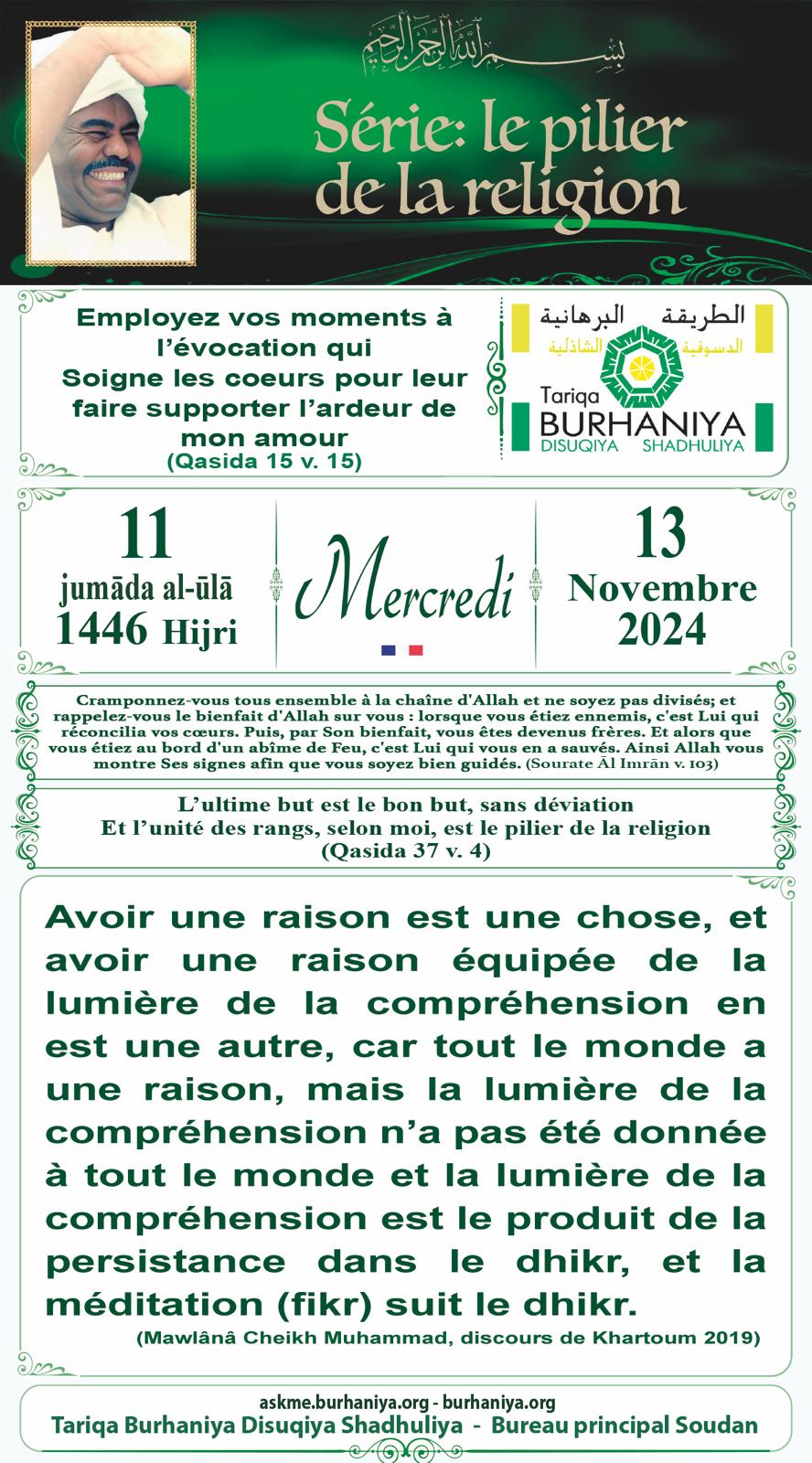 بسم الله الرحمن الرحيم

Série: le pilier de la religion

Employez vos moments à l'évocation qui Soigne les coeurs pour leur faire supporter l'ardeur de mon amour
(Qasida 15 v. 15)

الطريقة البرهانية
الدسوقية الشاذلية
Tariqa
BURHANIYA
DISUQIYA SHADHULIYA

11
jumāda al-ūlā
1446 Hijri

Mercredi

13
Novembre
2024

Cramponnez-vous tous ensemble à la chaîne d'Allah et ne soyez pas divisés; et rappelez-vous le bienfait d'Allah sur vous : lorsque vous étiez ennemis, c'est Lui qui réconcilia vos cœurs. Puis, par Son bienfait, vous êtes devenus frères. Et alors que vous étiez au bord d'un abîme de Feu, c'est Lui qui vous en a sauvés. Ainsi Allah vous montre Ses signes afin que vous soyez bien guidés. (Sourate Āl Imrān v. 103)

L'ultime but est le bon but, sans déviation
Et l'unité des rangs, selon moi, est le pilier de la religion
(Qasida 37 v. 4)

Avoir une raison est une chose, et avoir une raison équipée de la lumière de la compréhension en est une autre, car tout le monde a une raison, mais la lumière de la compréhension n'a pas été donnée à tout le monde et la lumière de la compréhension est le produit de la persistance dans le dhikr, et la méditation (fikr) suit le dhikr.
(Mawlânâ Cheikh Muhammad, discours de Khartoum 2019)

askme.burhaniya.org - burhaniya.org
Tariqa Burhaniya Disuqiya Shadhuliya - Bureau principal Soudan